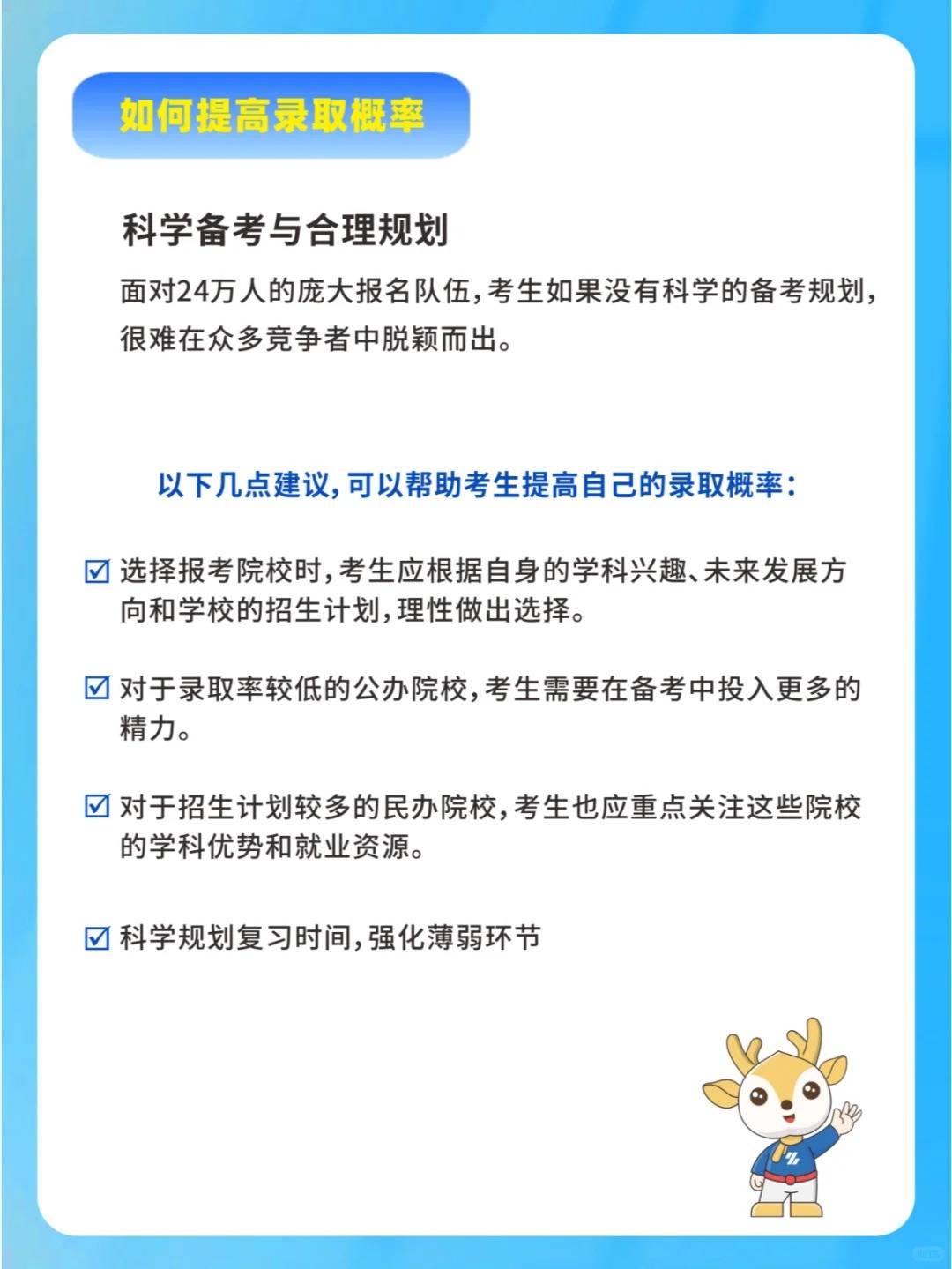 如何提高录取概率

科学备考与合理规划

面对24万人的庞大报名队伍，考生如果没有科学的备考规划，很难在众多竞争者中脱颖而出。

以下几点建议，可以帮助考生提高自己的录取概率：

☑ 选择报考院校时，考生应根据自身的学科兴趣、未来发展方向和学校的招生计划，理性做出选择。

☑ 对于录取率较低的公办院校，考生需要在备考中投入更多的精力。

☑ 对于招生计划较多的民办院校，考生也应重点关注这些院校的学科优势和就业资源。

☑ 科学规划复习时间，强化薄弱环节